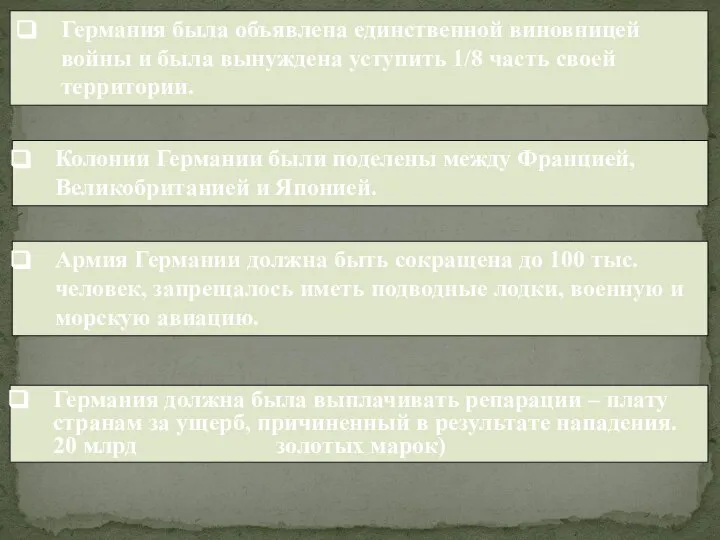 ❑ Германия была объявлена единственной виновницей войны и была вынуждена уступить 1/8 часть своей территории.

❑ Колонии Германии были поделены между Францией, Великобританией и Японией.

❑ Армия Германии должна быть сокращена до 100 тыс. человек, запрещалось иметь подводные лодки, военную и морскую авиацию.

❑ Германия должна была выплачивать репарации – плату странам за ущерб, причиненный в результате нападения. 20 млрд золотых марок)